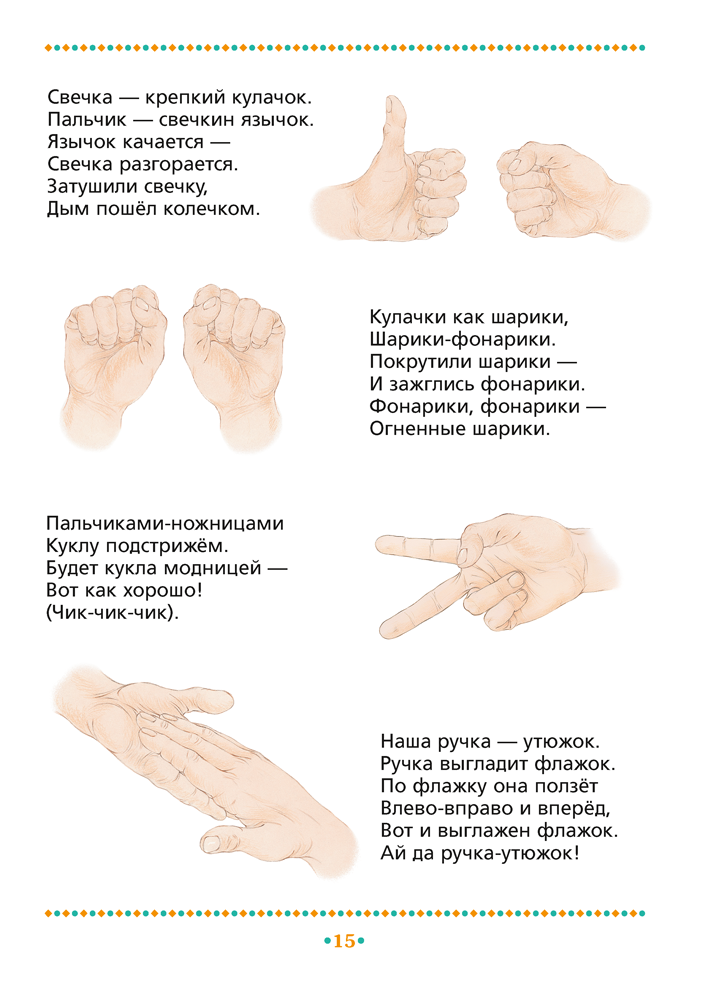 Свечка — крепкий кулачок.
Пальчик — свечкин язычок.
Язычок качается —
Свечка разгорается.
Затушили свечку,
Дым пошёл колечком.

Кулачки как шарики,
Шарики-фонарики.
Покрутили шарики —
И зажглись фонарики.
Фонарики, фонарики —
Огненные шарики.

Пальчиками-ножницами
Куклу подстрижём.
Будет кукла модницей —
Вот как хорошо!
(Чик-чик-чик).

Наша ручка — утюжок.
Ручка выгладит флажок.
По флажку она ползёт
Влево-вправо и вперёд,
Вот и выглажен флажок.
Ай да ручка-утюжок!

•15•